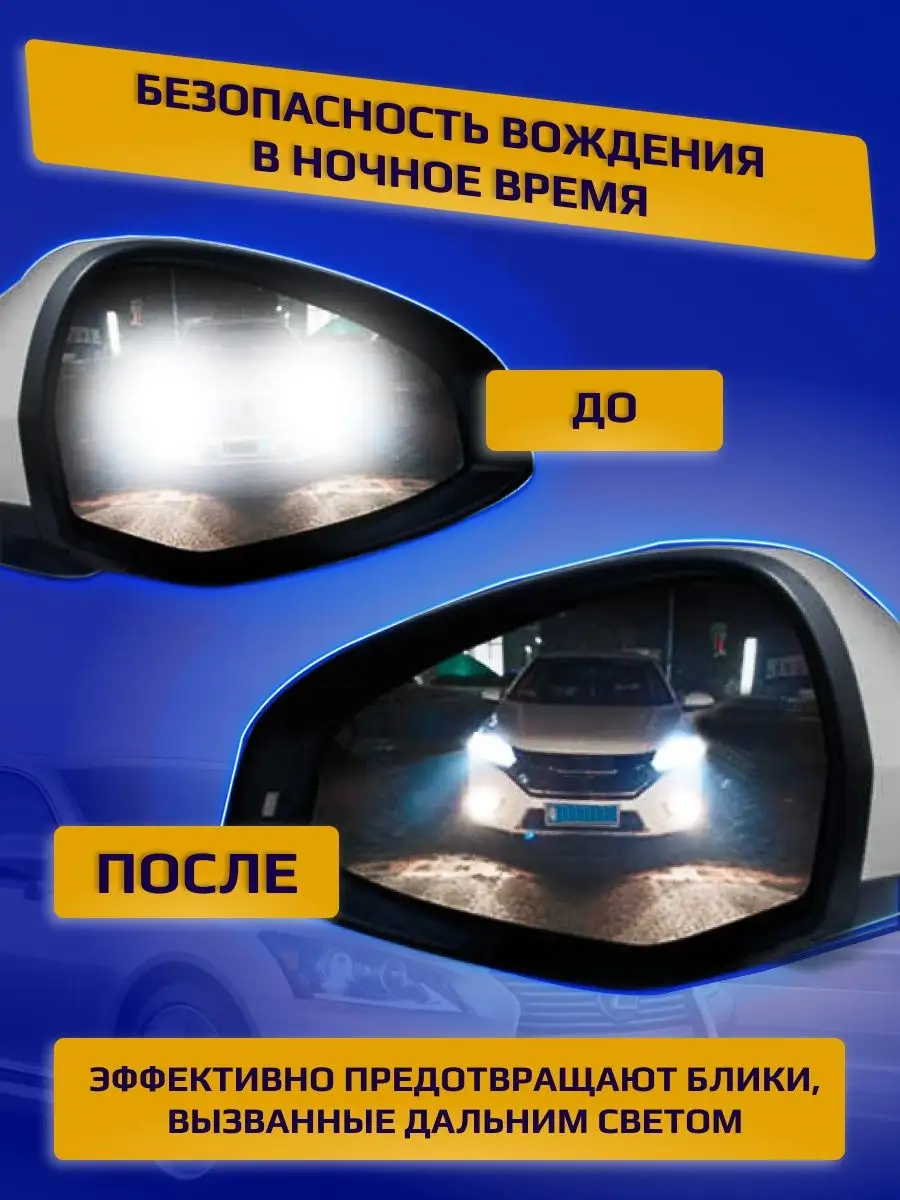 БЕЗОПАСНОСТЬ ВОЖДЕНИЯ В НОЧНОЕ ВРЕМЯ

ДО

ПОСЛЕ

ЭФФЕКТИВНО ПРЕДОТВРАЩАЮТ БЛИКИ, ВЫЗВАННЫЕ ДАЛЬНИМ СВЕТОМ